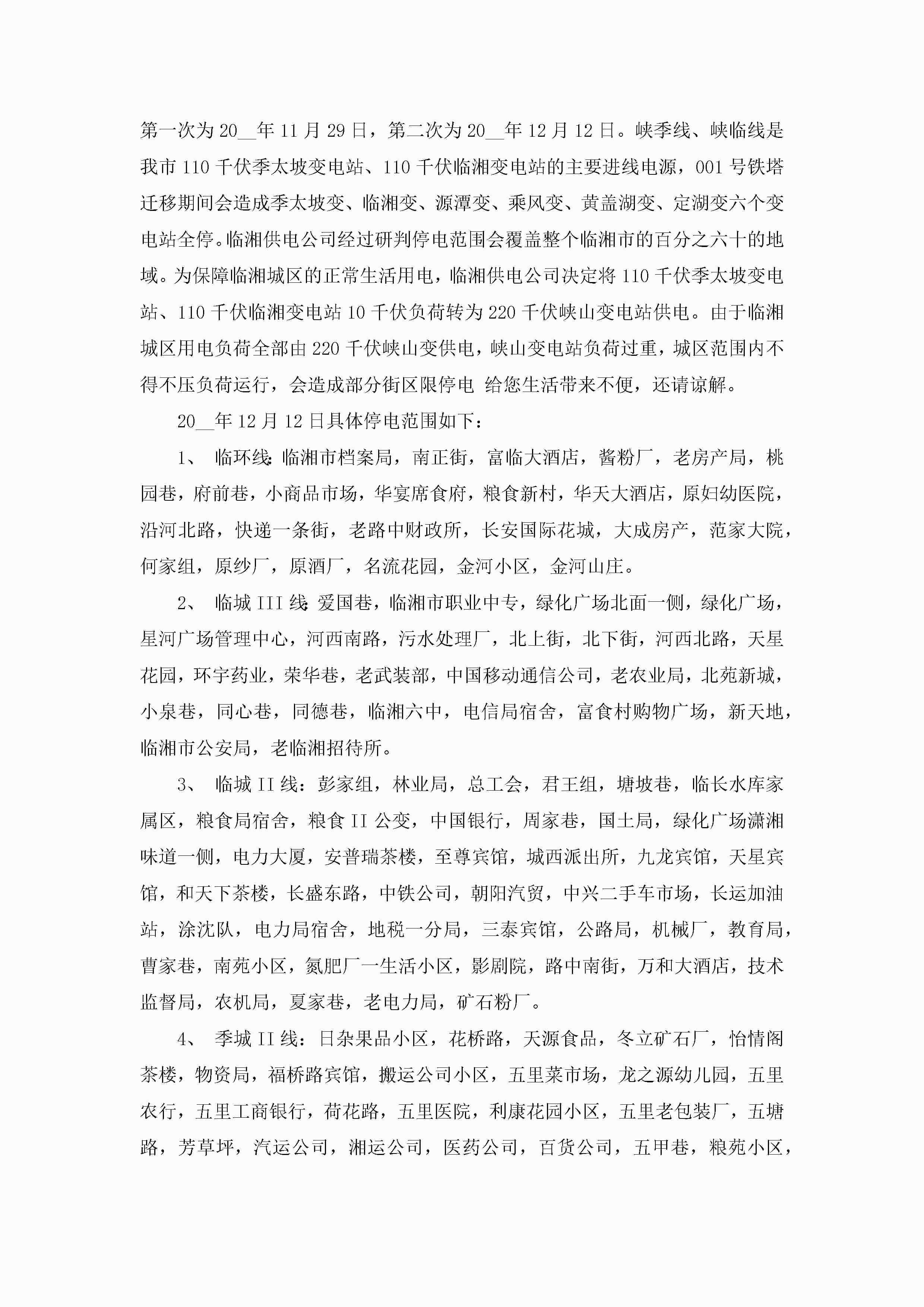 第一次为20__年11月29日，第二次为20__年12月12日。峡季线、峡临线是我市110千伏季太坡变电站、110千伏临湘变电站的主要进线电源，001号铁塔迁移期间会造成季太坡变、临湘变、源潭变、乘风变、黄盖湖变、定湖变六个变电站全停。临湘供电公司经过研判停电范围会覆盖整个临湘市的百分之六十的地域。为保障临湘城区的正常生活用电，临湘供电公司决定将110千伏季太坡变电站、110千伏临湘变电站10千伏负荷转为220千伏峡山变电站供电。由于临湘城区用电负荷全部由220千伏峡山变供电，峡山变电站负荷过重，城区范围内不得不压负荷运行，会造成部分街区限停电 给您生活带来不便，还请谅解。

20__年12月12日具体停电范围如下：

1、 临环线:临湘市档案局，南正街，富临大酒店，酱粉厂，老房产局，桃园巷，府前巷，小商品市场，华宴席食府，粮食新村，华天大酒店，原妇幼医院，沿河北路，快递一条街，老路中财政所，长安国际花城，大成房产，范家大院，何家组，原纱厂，原酒厂，名流花园，金河小区，金河山庄。

2、 临城III线:爱国巷，临湘市职业中专，绿化广场北面一侧，绿化广场，星河广场管理中心，河西南路，污水处理厂，北上街，北下街，河西北路，天星花园，环宇药业，荣华巷，老武装部，中国移动通信公司，老农业局，北苑新城，小泉巷，同心巷，同德巷，临湘六中，电信局宿舍，富食村购物广场，新天地，临湘市公安局，老临湘招待所。

3、 临城II线：彭家组，林业局，总工会，君王组，塘坡巷，临长水库家属区，粮食局宿舍，粮食II公变，中国银行，周家巷，国土局，绿化广场潇湘味道一侧，电力大厦，安普瑞茶楼，至尊宾馆，城西派出所，九龙宾馆，天星宾馆，和天下茶楼，长盛东路，中铁公司，朝阳汽贸，中兴二手车市场，长运加油站，涂沈队，电力局宿舍，地税一分局，三泰宾馆，公路局，机械厂，教育局，曹家巷，南苑小区，氮肥厂一生活小区，影剧院，路中南街，万和大酒店，技术监督局，农机局，夏家巷，老电力局，矿石粉厂。

4、 季城II线：日杂果品小区，花桥路，天源食品，冬立矿石厂，怡情阁茶楼，物资局，福桥路宾馆，搬运公司小区，五里菜市场，龙之源幼儿园，五里农行，五里工商银行，荷花路，五里医院，利康花园小区，五里老包装厂，五塘路，芳草坪，汽运公司，湘运公司，医药公司，百货公司，五甲巷，粮苑小区，